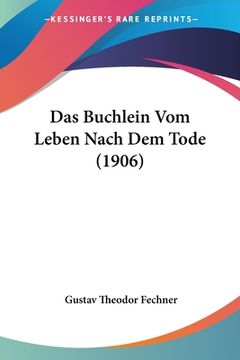 —KESSINGER'S RARE REPRINTS—

Das Buchlein Vom Leben Nach Dem Tode (1906)

Gustav Theodor Fechner